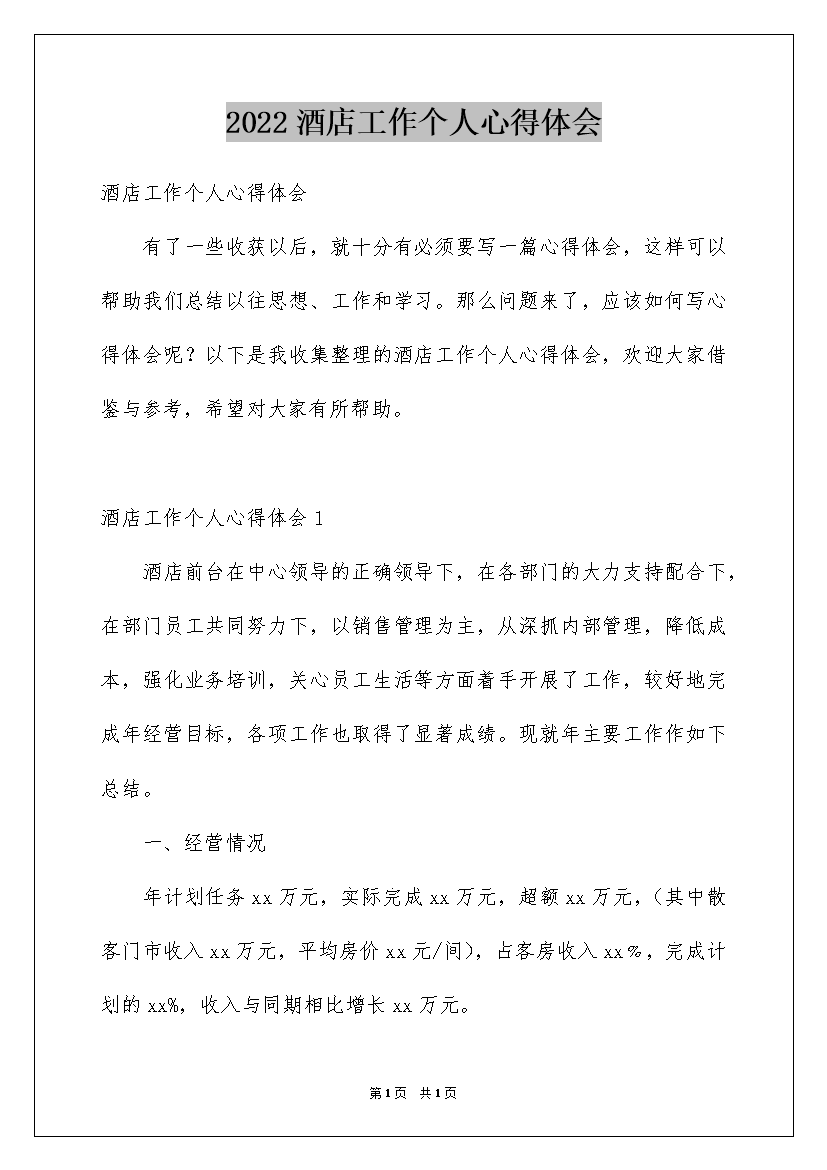 2022 酒店工作个人心得体会

酒店工作个人心得体会

有了一些收获以后，就十分有必须要写一篇心得体会，这样可以帮助我们总结以往思想、工作和学习。那么问题来了，应该如何写心得体会呢？以下是我收集整理的酒店工作个人心得体会，欢迎大家借鉴与参考，希望对大家有所帮助。

酒店工作个人心得体会 1

酒店前台在中心领导的正确领导下，在各部门的大力支持配合下，在部门员工共同努力下，以销售管理为主，从深抓内部管理，降低成本，强化业务培训，关心员工生活等方面着手开展了工作，较好地完成年经营目标，各项工作也取得了显著成绩。现就年主要工作作如下总结。

一、经营情况

年计划任务 xx 万元，实际完成 xx 万元，超额 xx 万元，（其中散客门市收入 xx 万元，平均房价 xx 元/间），占客房收入 xx％，完成计划的 xx%，收入与同期相比增长 xx 万元。

第1页 共1页